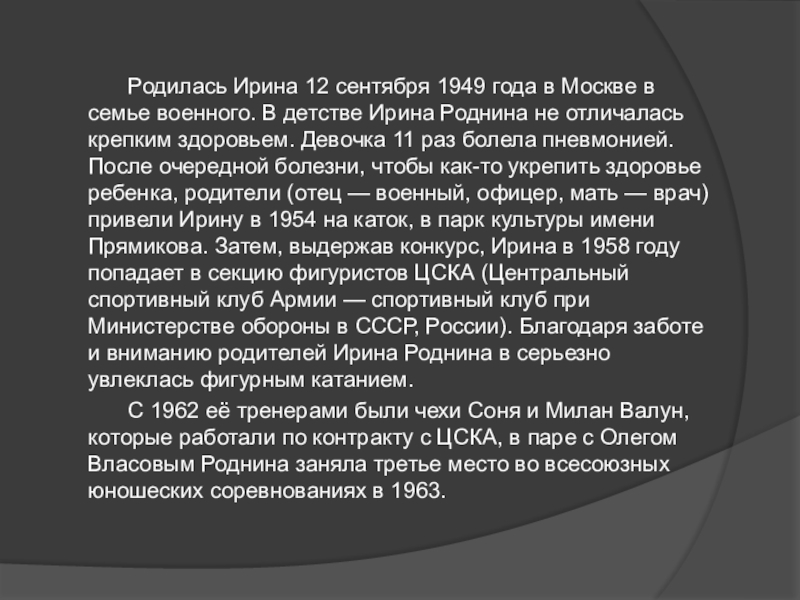 Родилась Ирина 12 сентября 1949 года в Москве в семье военного. В детстве Ирина Роднина не отличалась крепким здоровьем. Девочка 11 раз болела пневмонией. После очередной болезни, чтобы как-то укрепить здоровье ребенка, родители (отец — военный, офицер, мать — врач) привели Ирину в 1954 на каток, в парк культуры имени Прямикова. Затем, выдержав конкурс, Ирина в 1958 году попадает в секцию фигуристов ЦСКА (Центральный спортивный клуб Армии — спортивный клуб при Министерстве обороны в СССР, России). Благодаря заботе и вниманию родителей Ирина Роднина в серьезно увлеклась фигурным катанием.

С 1962 её тренерами были чехи Соня и Милан Валун, которые работали по контракту с ЦСКА, в паре с Олегом Власовым Роднина заняла третье место во всесоюзных юношеских соревнованиях в 1963.